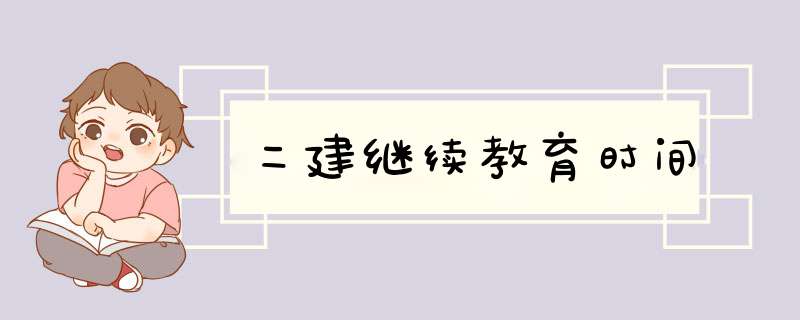 二建继续教育时间